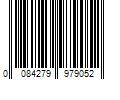 0 084279 979052